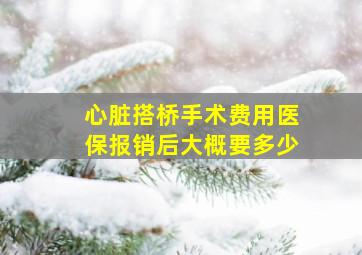 心脏搭桥手术费用医保报销后大概要多少